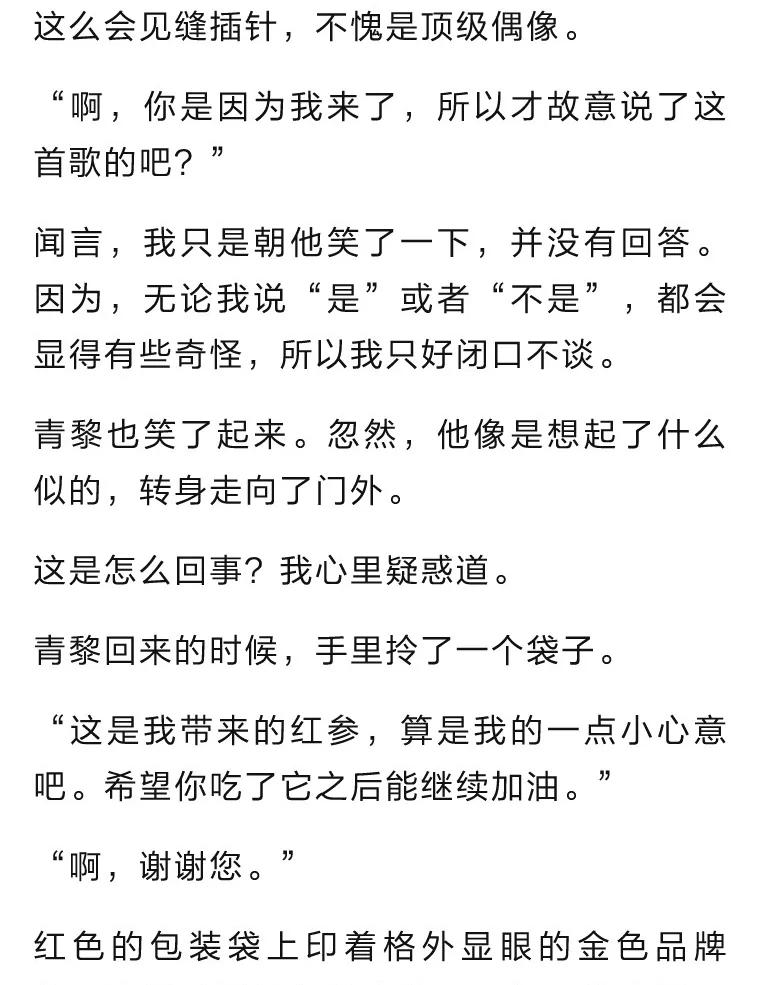 这么会见缝插针，不愧是顶级偶像。

“啊，你是因为我来了，所以才故意说了这首歌的吧？”

闻言，我只是朝他笑了一下，并没有回答。因为，无论我说“是”或者“不是”，都会显得有些奇怪，所以我只好闭口不谈。

青黎也笑了起来。忽然，他像是想起了什么似的，转身走向了门外。

这是怎么回事？我心里疑惑道。

青黎回来的时候，手里拎了一个袋子。

“这是我带来的红参，算是我的一点小心意吧。希望你吃了它之后能继续加油。”

“啊，谢谢您。”

红色的包装袋上印着格外显眼的金色品牌